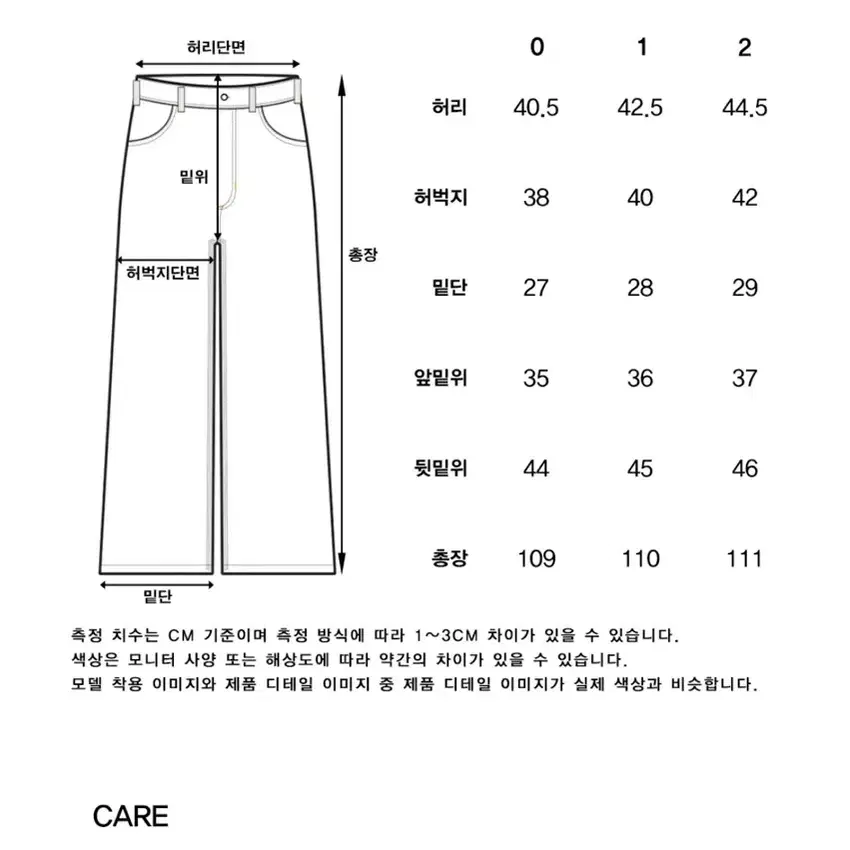 허리단면

밑위

허벅지단면

총장

밑단

|  | 0 | 1 | 2 |
|---|---|---|---|
| 허리 | 40.5 | 42.5 | 44.5 |
| 허벅지 | 38 | 40 | 42 |
| 밑단 | 27 | 28 | 29 |
| 앞밑위 | 35 | 36 | 37 |
| 뒷밑위 | 44 | 45 | 46 |
| 총장 | 109 | 110 | 111 |

측정 치수는 CM 기준이며 측정 방식에 따라 1~3CM 차이가 있을 수 있습니다.
색상은 모니터 사양 또는 해상도에 따라 약간의 차이가 있을 수 있습니다.
모델 착용 이미지와 제품 디테일 이미지 중 제품 디테일 이미지가 실제 색상과 비슷합니다.

CARE